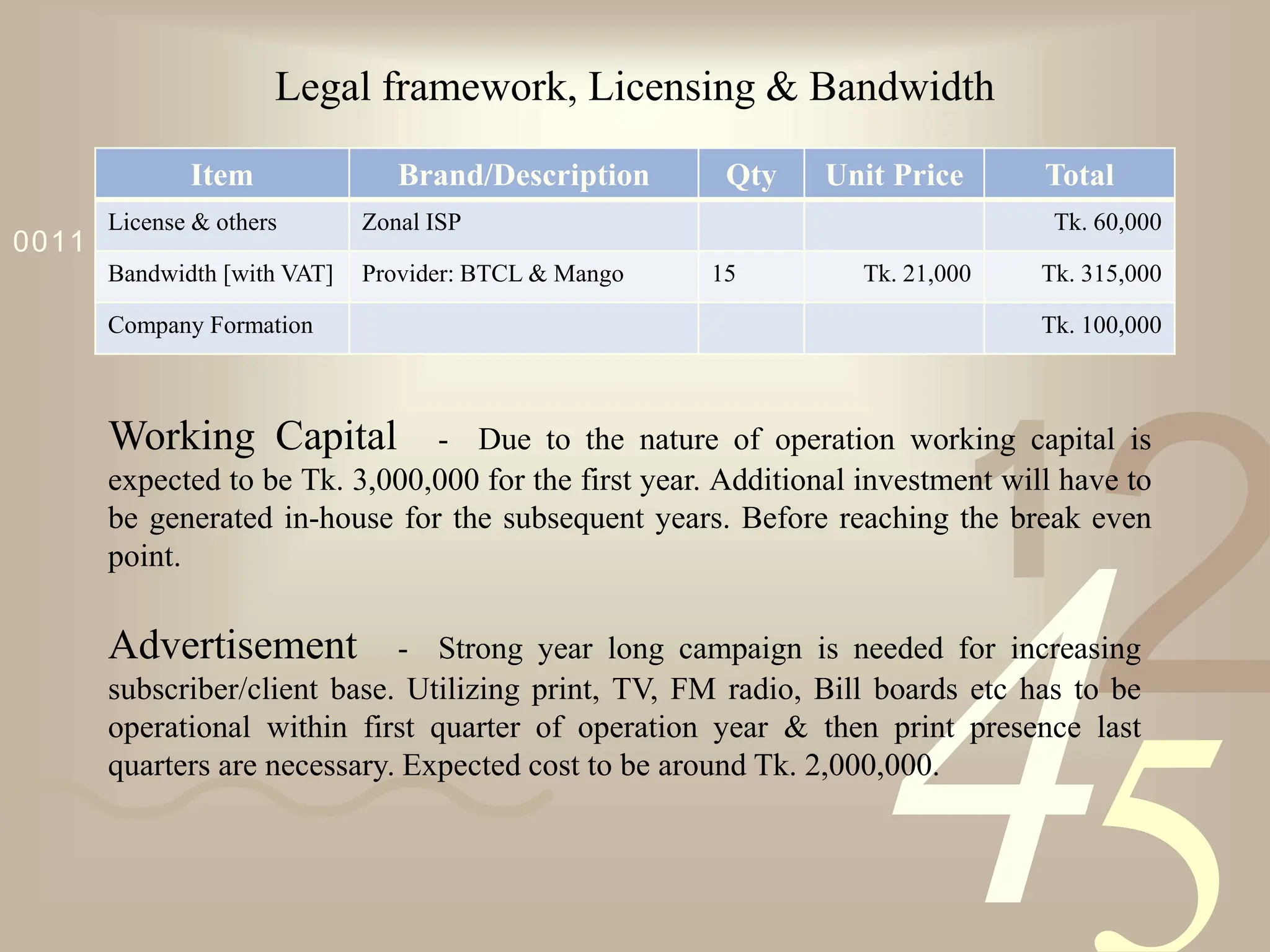 Legal framework, Licensing & Bandwidth

0011

| Item | Brand/Description | Qty | Unit Price | Total |
|---|---|---|---|---|
| License & others | Zonal ISP | | | Tk. 60,000 |
| Bandwidth [with VAT] | Provider: BTCL & Mango | 15 | Tk. 21,000 | Tk. 315,000 |
| Company Formation | | | | Tk. 100,000 |

Working Capital - Due to the nature of operation working capital is expected to be Tk. 3,000,000 for the first year. Additional investment will have to be generated in-house for the subsequent years. Before reaching the break even point.

Advertisement - Strong year long campaign is needed for increasing subscriber/client base. Utilizing print, TV, FM radio, Bill boards etc has to be operational within first quarter of operation year & then print presence last quarters are necessary. Expected cost to be around Tk. 2,000,000.

12
45